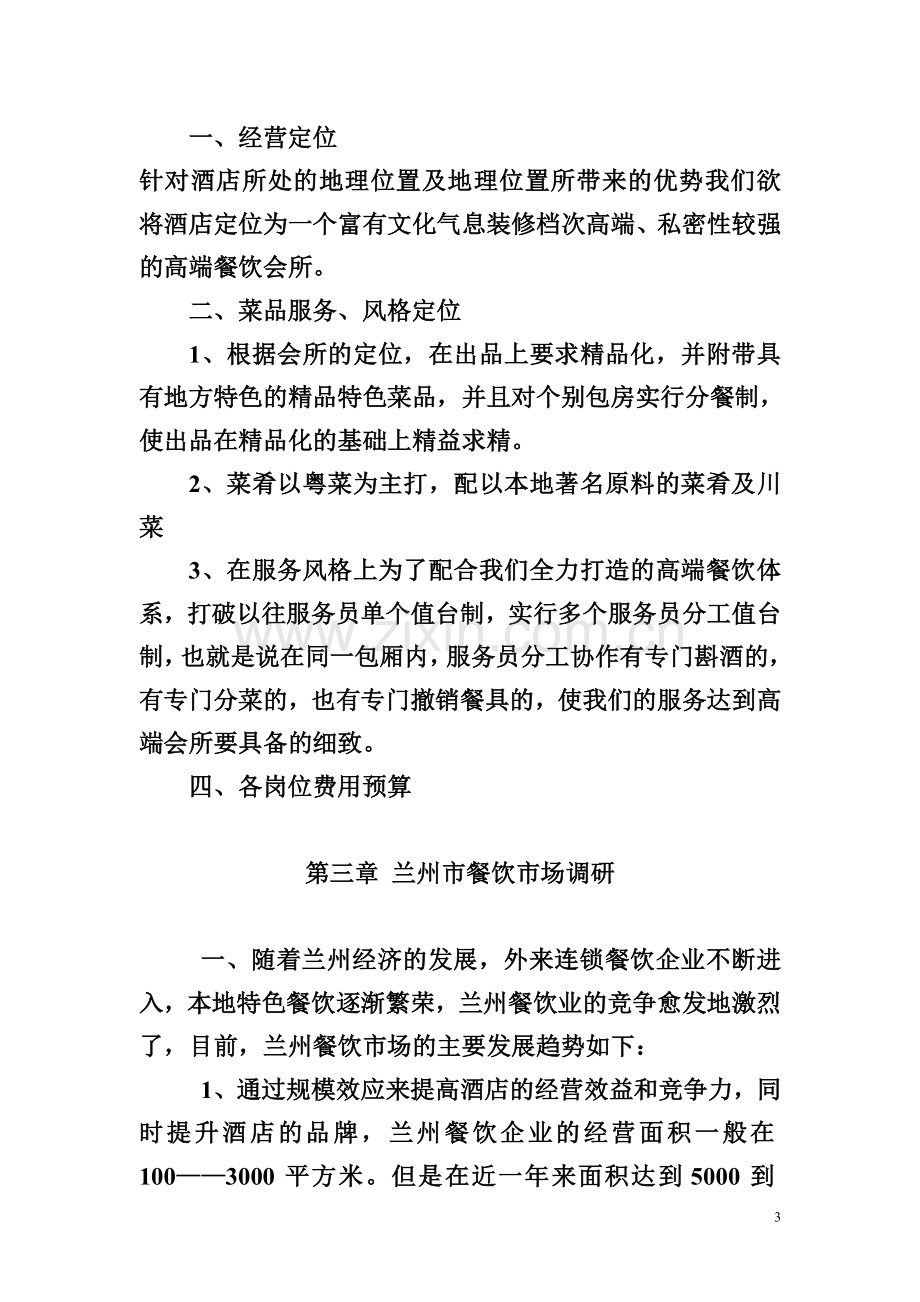 一、经营定位

针对酒店所处的地理位置及地理位置所带来的优势我们欲将酒店定位为一个富有文化气息装修档次高端、私密性较强的高端餐饮会所。

二、菜品服务、风格定位

1、根据会所的定位，在出品上要求精品化，并附带具有地方特色的精品特色菜品，并且对个别包房实行分餐制，使出品在精品化的基础上精益求精。

2、菜肴以粤菜为主打，配以本地著名原料的菜肴及川菜

3、在服务风格上为了配合我们全力打造的高端餐饮体系，打破以往服务员单个值台制，实行多个服务员分工值台制，也就是说在同一包厢内，服务员分工协作有专门斟酒的，有专门分菜的，也有专门撤销餐具的，使我们的服务达到高端会所要具备的细致。

四、各岗位费用预算

第三章 兰州市餐饮市场调研

一、随着兰州经济的发展，外来连锁餐饮企业不断进入，本地特色餐饮逐渐繁荣，兰州餐饮业的竞争愈发地激烈了，目前，兰州餐饮市场的主要发展趋势如下：

1、通过规模效应来提高酒店的经营效益和竞争力，同时提升酒店的品牌，兰州餐饮企业的经营面积一般在100——3000平方米。但是在近一年来面积达到5000到

3

www.zixin.com.cn